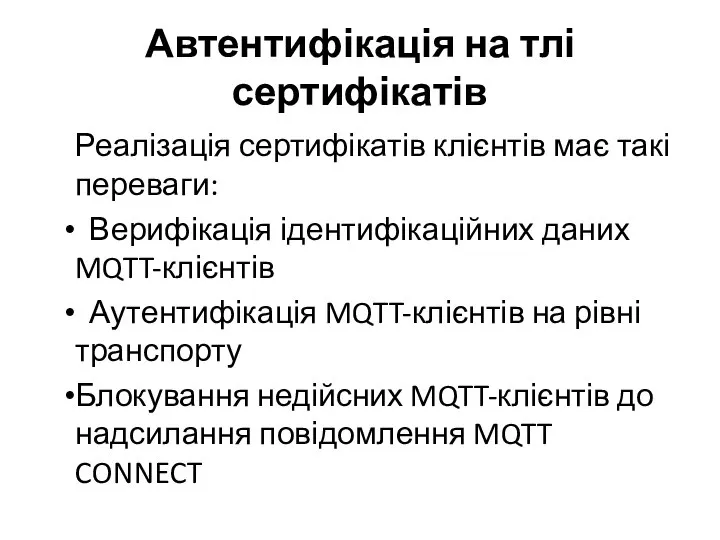 Автентифікація на тлі сертифікатів

Реалізація сертифікатів клієнтів має такі переваги:

• Верифікація ідентифікаційних даних MQTT-клієнтів

• Аутентифікація MQTT-клієнтів на рівні транспорту

•Блокування недійсних MQTT-клієнтів до надсилання повідомлення MQTT CONNECT